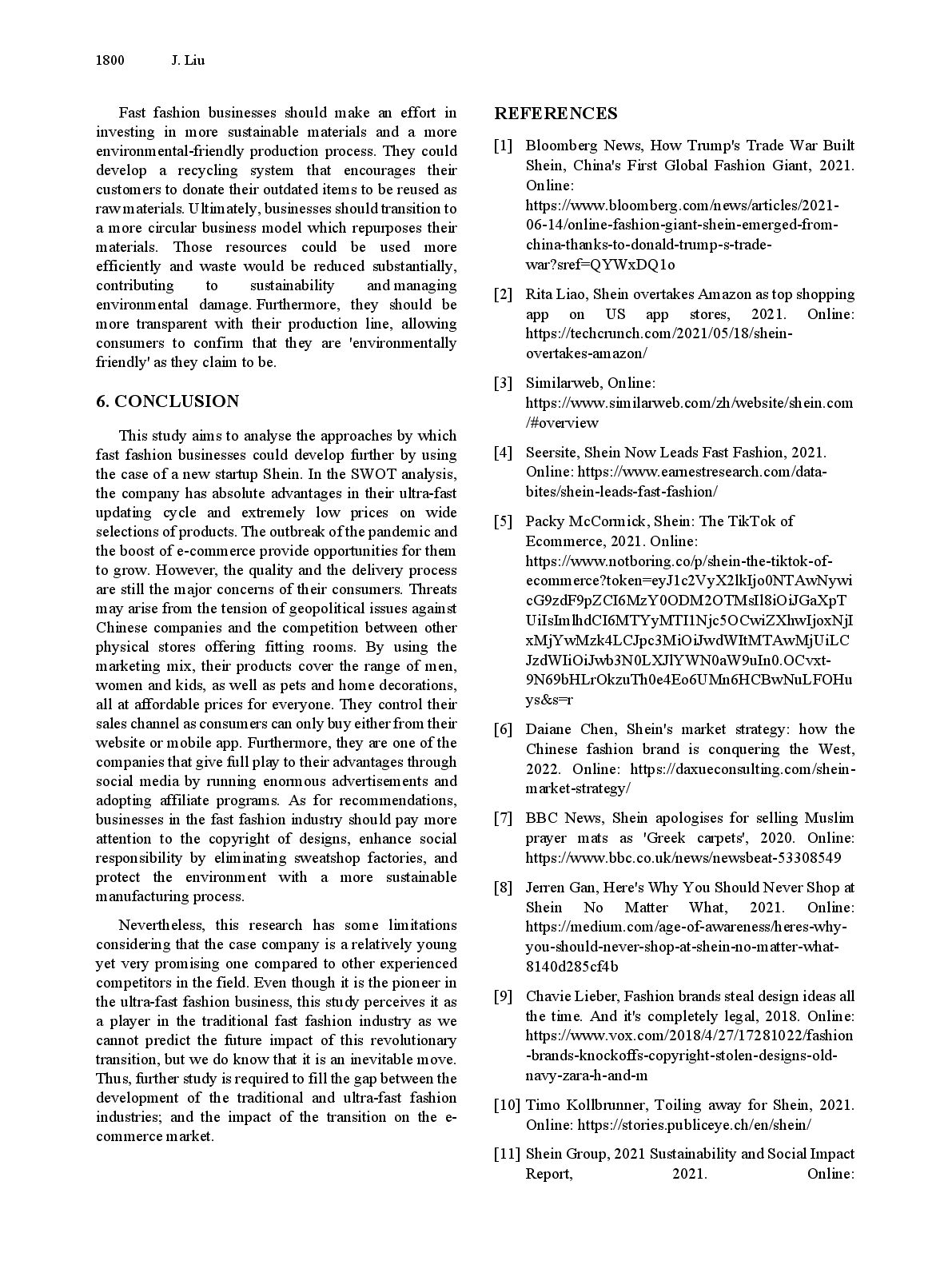 1800 J. Liu

Fast fashion businesses should make an effort in investing in more sustainable materials and a more environmental-friendly production process. They could develop a recycling system that encourages their customers to donate their outdated items to be reused as raw materials. Ultimately, businesses should transition to a more circular business model which repurposes their materials. Those resources could be used more efficiently and waste would be reduced substantially, contributing to sustainability and managing environmental damage. Furthermore, they should be more transparent with their production line, allowing consumers to confirm that they are 'environmentally friendly' as they claim to be.

6. CONCLUSION

This study aims to analyse the approaches by which fast fashion businesses could develop further by using the case of a new startup Shein. In the SWOT analysis, the company has absolute advantages in their ultra-fast updating cycle and extremely low prices on wide selections of products. The outbreak of the pandemic and the boost of e-commerce provide opportunities for them to grow. However, the quality and the delivery process are still the major concerns of their consumers. Threats may arise from the tension of geopolitical issues against Chinese companies and the competition between other physical stores offering fitting rooms. By using the marketing mix, their products cover the range of men, women and kids, as well as pets and home decorations, all at affordable prices for everyone. They control their sales channel as consumers can only buy either from their website or mobile app. Furthermore, they are one of the companies that give full play to their advantages through social media by running enormous advertisements and adopting affiliate programs. As for recommendations, businesses in the fast fashion industry should pay more attention to the copyright of designs, enhance social responsibility by eliminating sweatshop factories, and protect the environment with a more sustainable manufacturing process.

Nevertheless, this research has some limitations considering that the case company is a relatively young yet very promising one compared to other experienced competitors in the field. Even though it is the pioneer in the ultra-fast fashion business, this study perceives it as a player in the traditional fast fashion industry as we cannot predict the future impact of this revolutionary transition, but we do know that it is an inevitable move. Thus, further study is required to fill the gap between the development of the traditional and ultra-fast fashion industries; and the impact of the transition on the e-commerce market.

REFERENCES

[1] Bloomberg News, How Trump's Trade War Built Shein, China's First Global Fashion Giant, 2021. Online: https://www.bloomberg.com/news/articles/2021-06-14/online-fashion-giant-shein-emerged-from-china-thanks-to-donald-trump-s-trade-war?sref=QYWxDQ1o

[2] Rita Liao, Shein overtakes Amazon as top shopping app on US app stores, 2021. Online: https://techcrunch.com/2021/05/18/shein-overtakes-amazon/

[3] Similarweb, Online: https://www.similarweb.com/zh/website/shein.com/#overview

[4] Seersite, Shein Now Leads Fast Fashion, 2021. Online: https://www.earnestresearch.com/data-bites/shein-leads-fast-fashion/

[5] Packy McCormick, Shein: The TikTok of Ecommerce, 2021. Online: https://www.notboring.co/p/shein-the-tiktok-of-ecommerce?token=eyJ1c2VyX2lkIjo0NTAwNywicG9zdF9pZCI6MzY0ODM2OTMsIl8iOiJGaXpTUiIsImlhdCI6MTYyMTI1Njc5OCwiZXhwIjoxNjIxMjYwMzk4LCJpc3MiOiJwdWItMTAwMjUiLCJzdWIiOiJwb3N0LXJlYWN0aW9uIn0.OCvxt-9N69bHLrOkzuTh0e4Eo6UMn6HCBwNuLFOHuys&s=r

[6] Daiane Chen, Shein's market strategy: how the Chinese fashion brand is conquering the West, 2022. Online: https://daxueconsulting.com/shein-market-strategy/

[7] BBC News, Shein apologises for selling Muslim prayer mats as 'Greek carpets', 2020. Online: https://www.bbc.co.uk/news/newsbeat-53308549

[8] Jerren Gan, Here's Why You Should Never Shop at Shein No Matter What, 2021. Online: https://medium.com/age-of-awareness/heres-why-you-should-never-shop-at-shein-no-matter-what-8140d285cf4b

[9] Chavie Lieber, Fashion brands steal design ideas all the time. And it's completely legal, 2018. Online: https://www.vox.com/2018/4/27/17281022/fashion-brands-knockoffs-copyright-stolen-designs-old-navy-zara-h-and-m

[10] Timo Kollbrunner, Toiling away for Shein, 2021. Online: https://stories.publiceye.ch/en/shein/

[11] Shein Group, 2021 Sustainability and Social Impact Report, 2021. Online: